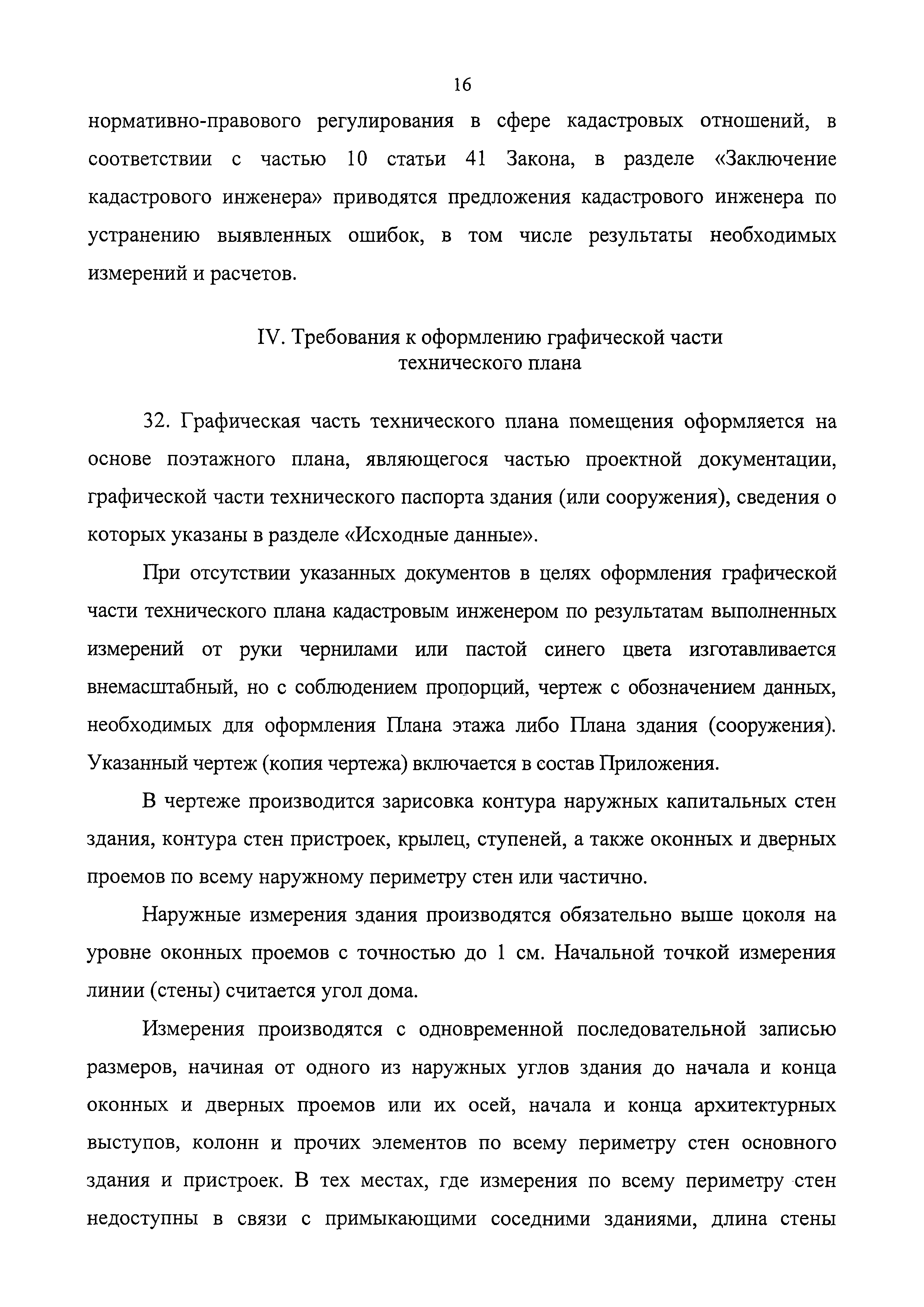 16

нормативно-правового регулирования в сфере кадастровых отношений, в соответствии с частью 10 статьи 41 Закона, в разделе «Заключение кадастрового инженера» приводятся предложения кадастрового инженера по устранению выявленных ошибок, в том числе результаты необходимых измерений и расчетов.

IV. Требования к оформлению графической части технического плана

32. Графическая часть технического плана помещения оформляется на основе поэтажного плана, являющегося частью проектной документации, графической части технического паспорта здания (или сооружения), сведения о которых указаны в разделе «Исходные данные».

При отсутствии указанных документов в целях оформления графической части технического плана кадастровым инженером по результатам выполненных измерений от руки чернилами или пастой синего цвета изготавливается внемасштабный, но с соблюдением пропорций, чертеж с обозначением данных, необходимых для оформления Плана этажа либо Плана здания (сооружения). Указанный чертеж (копия чертежа) включается в состав Приложения.

В чертеже производится зарисовка контура наружных капитальных стен здания, контура стен пристроек, крылец, ступеней, а также оконных и дверных проемов по всему наружному периметру стен или частично.

Наружные измерения здания производятся обязательно выше цоколя на уровне оконных проемов с точностью до 1 см. Начальной точкой измерения линии (стены) считается угол дома.

Измерения производятся с одновременной последовательной записью размеров, начиная от одного из наружных углов здания до начала и конца оконных и дверных проемов или их осей, начала и конца архитектурных выступов, колонн и прочих элементов по всему периметру стен основного здания и пристроек. В тех местах, где измерения по всему периметру стен недоступны в связи с примыкающими соседними зданиями, длина стены